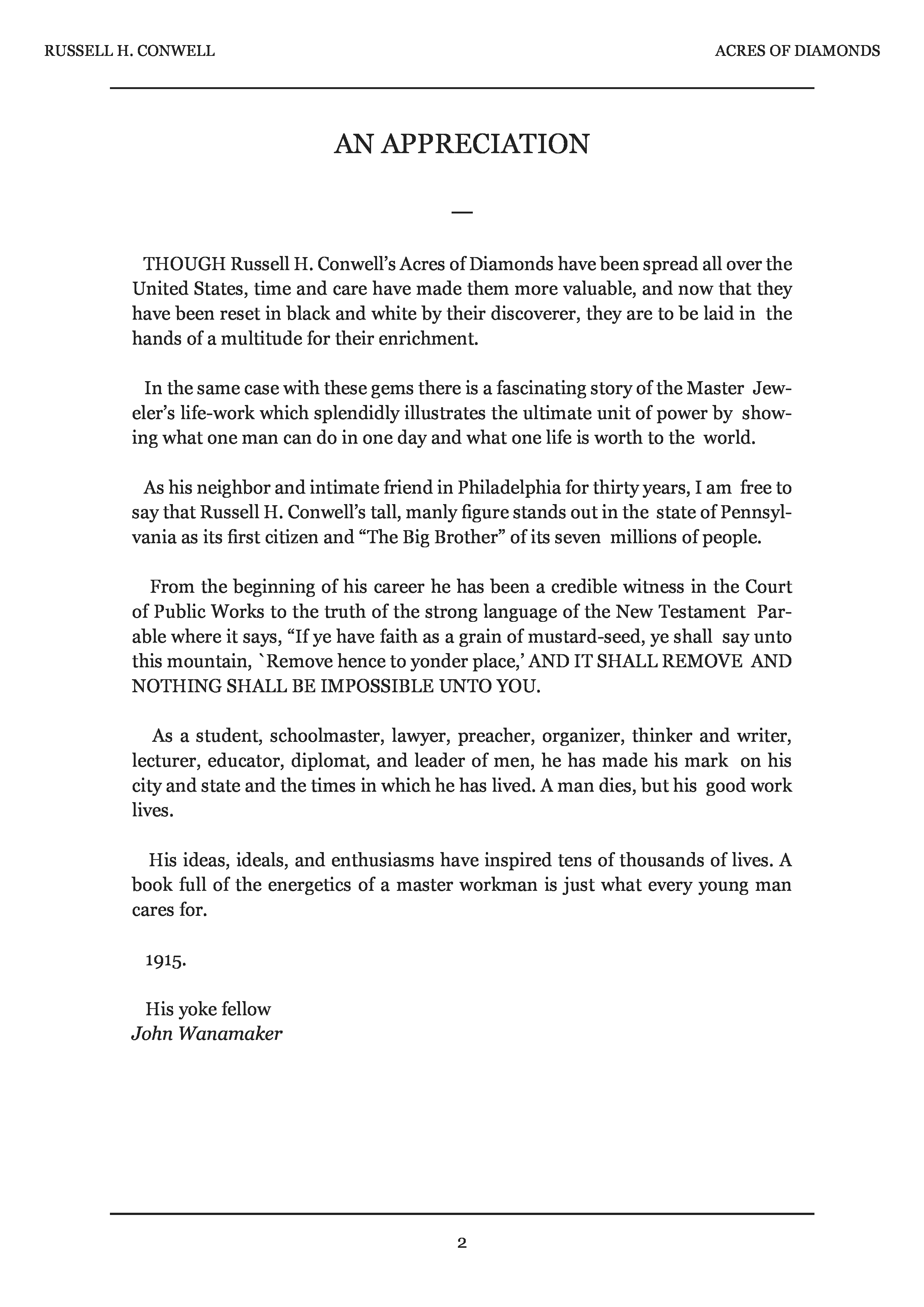 RUSSELL H. CONWELL

ACRES OF DIAMONDS

AN APPRECIATION

—

THOUGH Russell H. Conwell's Acres of Diamonds have been spread all over the United States, time and care have made them more valuable, and now that they have been reset in black and white by their discoverer, they are to be laid in the hands of a multitude for their enrichment.

In the same case with these gems there is a fascinating story of the Master Jeweler's life-work which splendidly illustrates the ultimate unit of power by showing what one man can do in one day and what one life is worth to the world.

As his neighbor and intimate friend in Philadelphia for thirty years, I am free to say that Russell H. Conwell's tall, manly figure stands out in the state of Pennsylvania as its first citizen and "The Big Brother" of its seven millions of people.

From the beginning of his career he has been a credible witness in the Court of Public Works to the truth of the strong language of the New Testament Parable where it says, "If ye have faith as a grain of mustard-seed, ye shall say unto this mountain, `Remove hence to yonder place,' AND IT SHALL REMOVE AND NOTHING SHALL BE IMPOSSIBLE UNTO YOU.

As a student, schoolmaster, lawyer, preacher, organizer, thinker and writer, lecturer, educator, diplomat, and leader of men, he has made his mark on his city and state and the times in which he has lived. A man dies, but his good work lives.

His ideas, ideals, and enthusiasms have inspired tens of thousands of lives. A book full of the energetics of a master workman is just what every young man cares for.

1915.

His yoke fellow
John Wanamaker

2